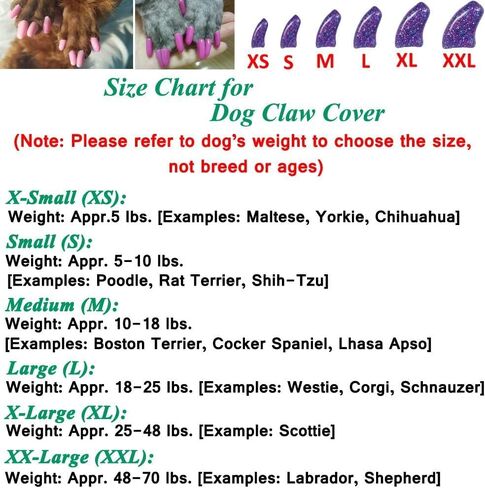 XS S M L XL XXL

Size Chart for
Dog Claw Cover

(Note: Please refer to dog's weight to choose the size, not breed or ages)

X-Small (XS):
Weight: Appr.5 lbs. [Examples: Maltese, Yorkie, Chihuahua]

Small (S):
Weight: Appr. 5-10 lbs.
[Examples: Poodle, Rat Terrier, Shih-Tzu]

Medium (M):
Weight: Appr. 10-18 lbs.
[Examples: Boston Terrier, Cocker Spaniel, Lhasa Apso]

Large (L):
Weight: Appr. 18-25 lbs. [Examples: Westie, Corgi, Schnauzer]

X-Large (XL):
Weight: Appr. 25-48 lbs. [Example: Scottie]

XX-Large (XXL):
Weight: Appr. 48-70 lbs. [Examples: Labrador, Shepherd]